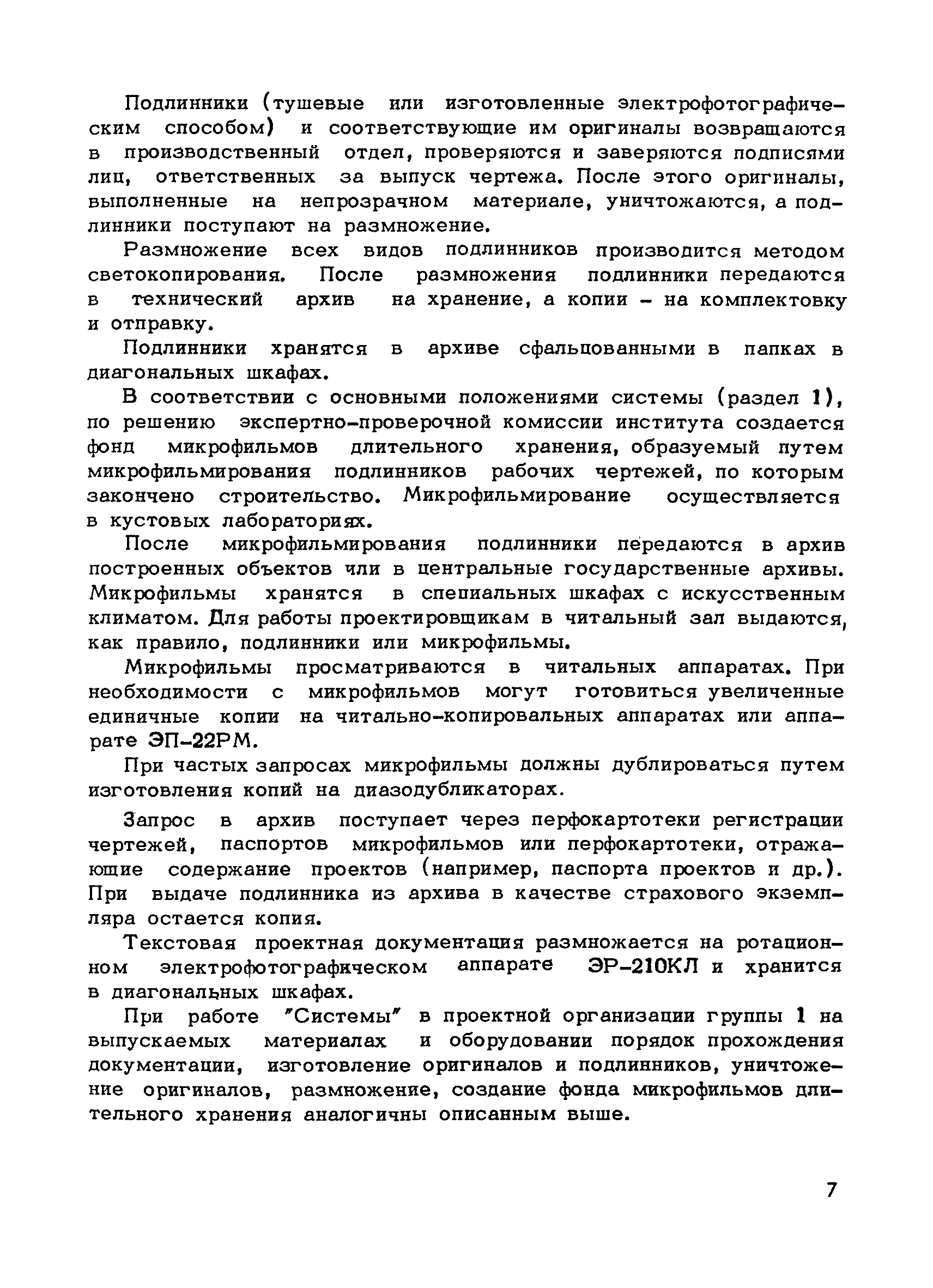 Подлинники (тушевые или изготовленные электрофотографическим способом) и соответствующие им оригиналы возвращаются в производственный отдел, проверяются и заверяются подписями лиц, ответственных за выпуск чертежа. После этого оригиналы, выполненные на непрозрачном материале, уничтожаются, а подлинники поступают на размножение.

Размножение всех видов подлинников производится методом светокопирования. После размножения подлинники передаются в технический архив на хранение, а копии – на комплектовку и отправку.

Подлинники хранятся в архиве сфальцованными в папках в диагональных шкафах.

В соответствии с основными положениями системы (раздел 1), по решению экспертно-проверочной комиссии института создается фонд микрофильмов длительного хранения, образуемый путем микрофильмирования подлинников рабочих чертежей, по которым закончено строительство. Микрофильмирование осуществляется в кустовых лабораториях.

После микрофильмирования подлинники передаются в архив построенных объектов или в центральные государственные архивы. Микрофильмы хранятся в специальных шкафах с искусственным климатом. Для работы проектировщикам в читальный зал выдаются, как правило, подлинники или микрофильмы.

Микрофильмы просматриваются в читальных аппаратах. При необходимости с микрофильмов могут готовиться увеличенные единичные копии на читально-копировальных аппаратах или аппарате ЭП-22РМ.

При частых запросах микрофильмы должны дублироваться путем изготовления копий на диазодубликаторах.

Запрос в архив поступает через перфокартотеки регистрации чертежей, паспортов микрофильмов или перфокартотеки, отражающие содержание проектов (например, паспорта проектов и др.). При выдаче подлинника из архива в качестве страхового экземпляра остается копия.

Текстовая проектная документация размножается на ротационном электрофотографическом аппарате ЭР-210КЛ и хранится в диагональных шкафах.

При работе "Системы" в проектной организации группы 1 на выпускаемых материалах и оборудовании порядок прохождения документации, изготовление оригиналов и подлинников, уничтожение оригиналов, размножение, создание фонда микрофильмов длительного хранения аналогичны описанным выше.

7